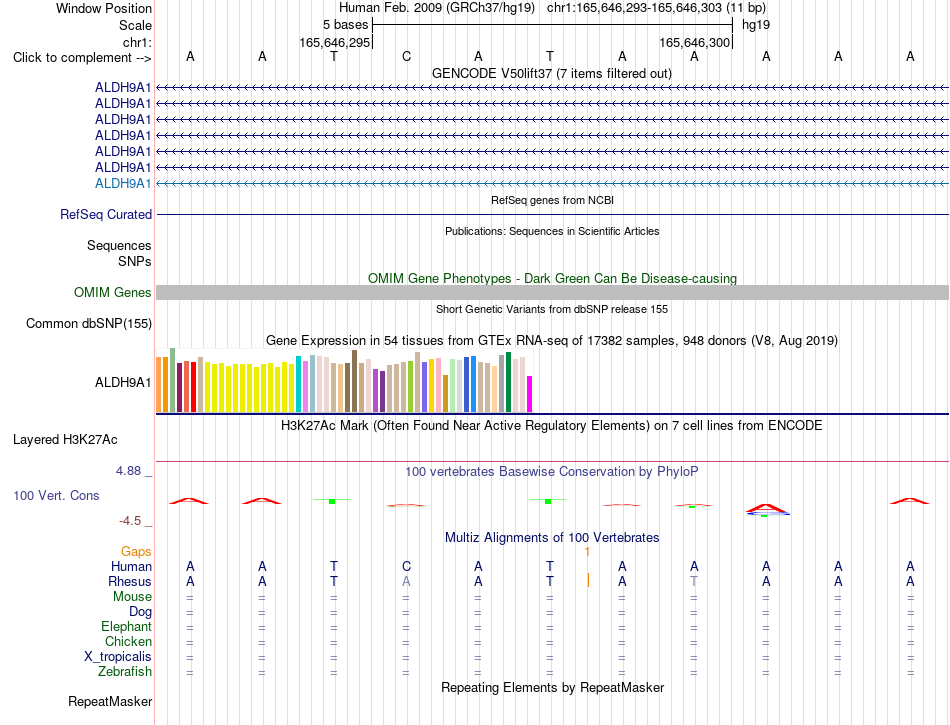 Window Position Human Feb. 2009 (GRCh37/hg19) chr1:165,646,293-165,646,303 (11 bp)
Scale 5 bases hg19
chr1: 165,646,295 165,646,300
Click to complement --> A A T C A T A A A A A

GENCODE V50lift37 (7 items filtered out)
ALDH9A1
ALDH9A1
ALDH9A1
ALDH9A1
ALDH9A1
ALDH9A1
ALDH9A1

RefSeq genes from NCBI
RefSeq Curated

Publications: Sequences in Scientific Articles
Sequences
SNPs

OMIM Gene Phenotypes - Dark Green Can Be Disease-causing
OMIM Genes

Short Genetic Variants from dbSNP release 155
Common dbSNP(155)

Gene Expression in 54 tissues from GTEx RNA-seq of 17382 samples, 948 donors (V8, Aug 2019)
ALDH9A1

H3K27Ac Mark (Often Found Near Active Regulatory Elements) on 7 cell lines from ENCODE
Layered H3K27Ac

4.88 _ 100 vertebrates Basewise Conservation by PhyloP
100 Vert. Cons
-4.5 _

Multiz Alignments of 100 Vertebrates
Gaps 1
Human A A T C A T A A A A A
Rhesus A A T A A T A T A A A
Mouse = = = = = = = = = = =
Dog = = = = = = = = = = =
Elephant = = = = = = = = = = =
Chicken = = = = = = = = = = =
X_tropicalis = = = = = = = = = = =
Zebrafish = = = = = = = = = = =

Repeating Elements by RepeatMasker
RepeatMasker